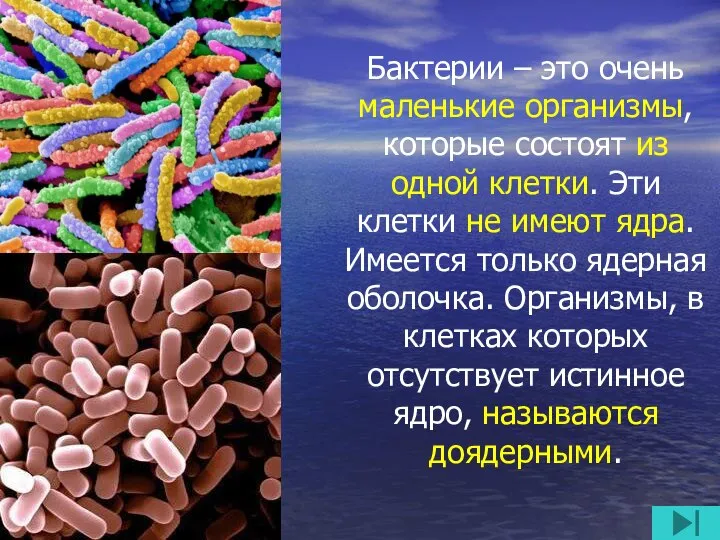 Бактерии – это очень маленькие организмы, которые состоят из одной клетки. Эти клетки не имеют ядра. Имеется только ядерная оболочка. Организмы, в клетках которых отсутствует истинное ядро, называются доядерными.